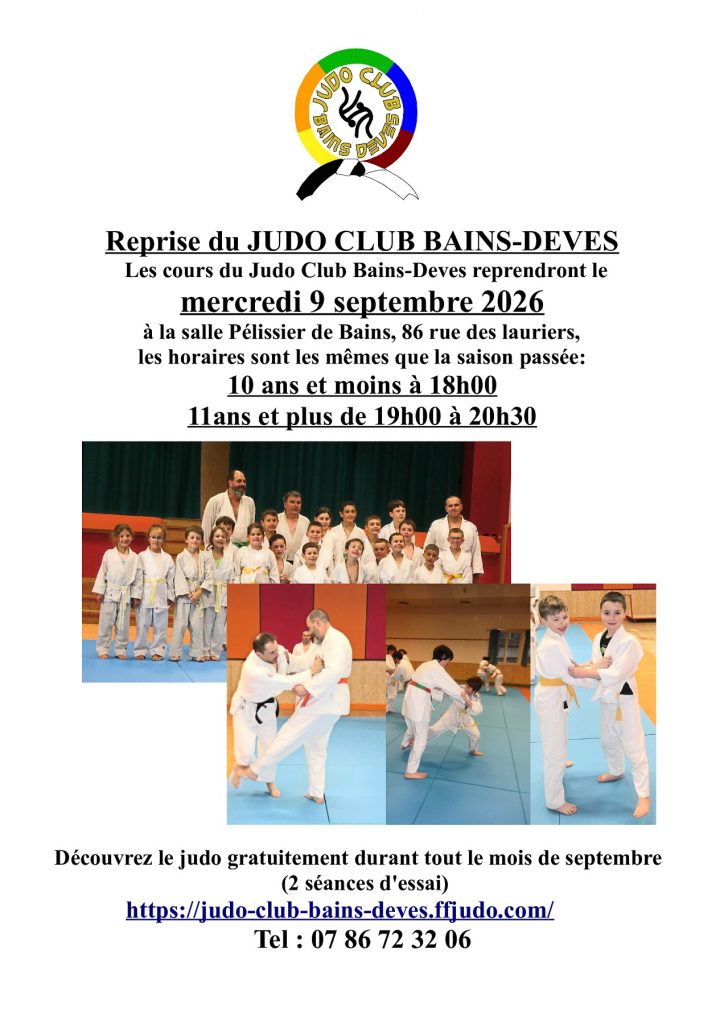 JUDO CLUB
BAINS DEVES

Reprise du JUDO CLUB BAINS-DEVES
Les cours du Judo Club Bains-Deves reprendront le
mercredi 9 septembre 2026
à la salle Pélissier de Bains, 86 rue des lauriers,
les horaires sont les mêmes que la saison passée:
10 ans et moins à 18h00
11ans et plus de 19h00 à 20h30

Découvrez le judo gratuitement durant tout le mois de septembre
(2 séances d'essai)
https://judo-club-bains-deves.ffjudo.com/
Tel : 07 86 72 32 06